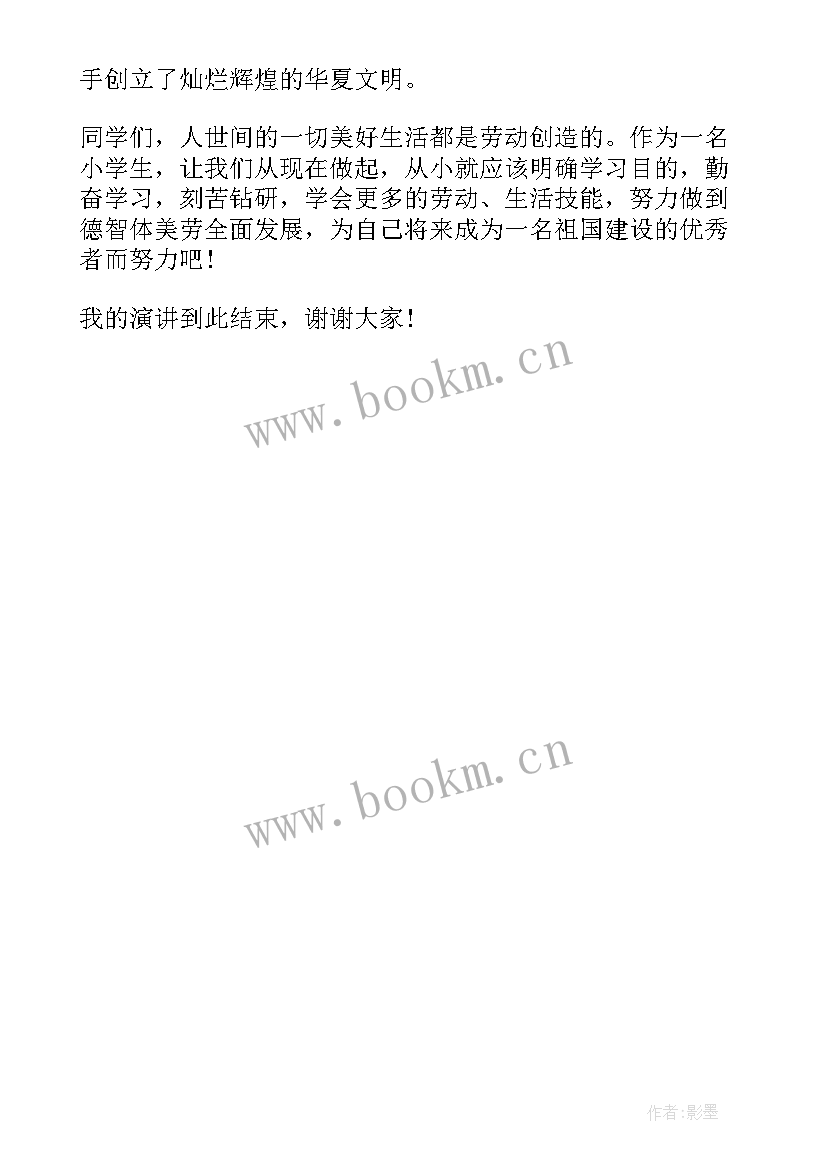 手创立了灿烂辉煌的华夏文明。

同学们，人世间的一切美好生活都是劳动创造的。作为一名小学生，让我们从现在做起，从小就应该明确学习目的，勤奋学习，刻苦钻研，学会更多的劳动、生活技能，努力做到德智体美劳全面发展，为自己将来成为一名祖国建设的优秀者而努力吧！

我的演讲到此结束，谢谢大家！

www.bookm.cn

www.bookm.cn

作者:影墨